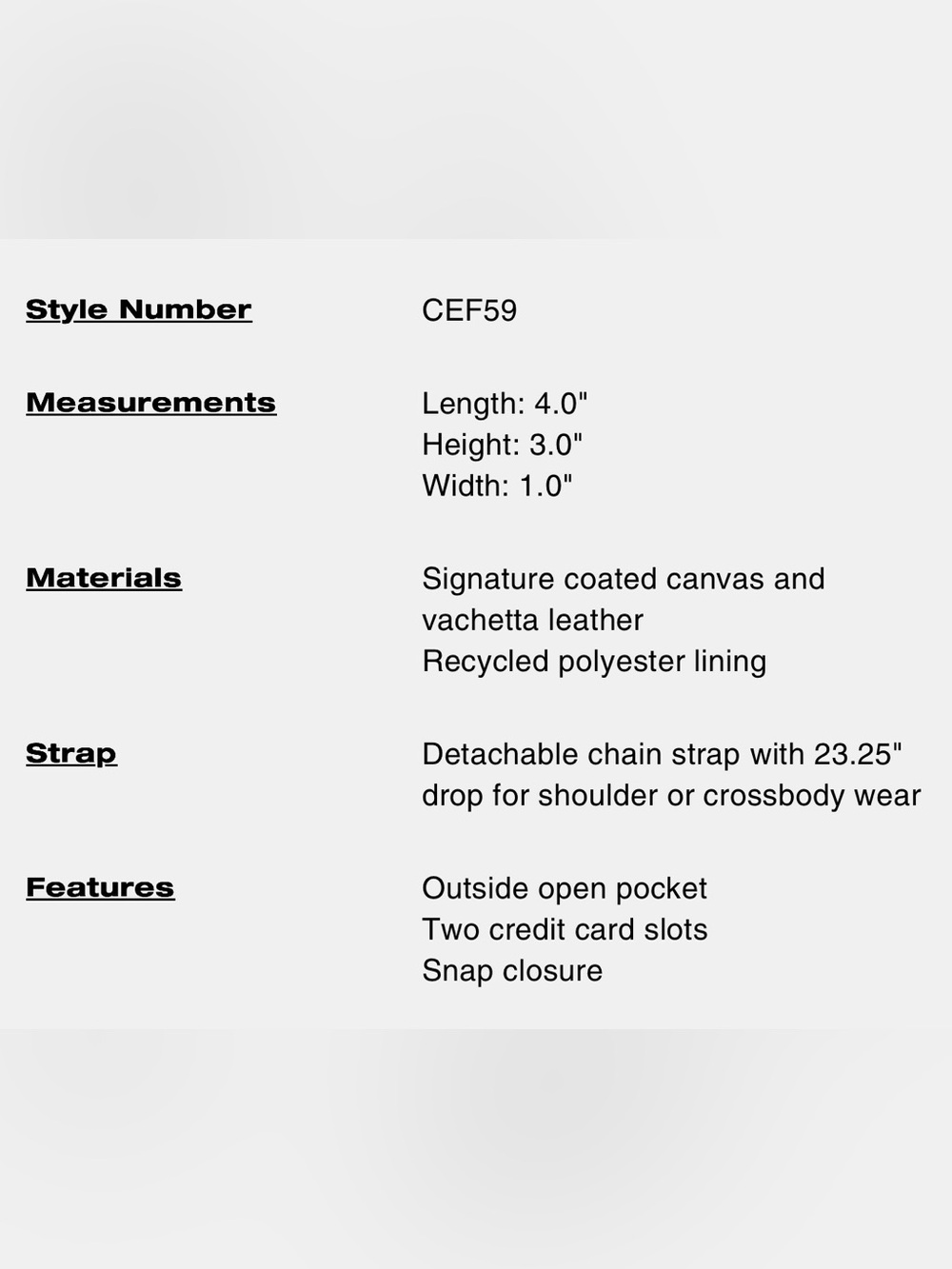 Style Number
CEF59

Measurements
Length: 4.0"
Height: 3.0"
Width: 1.0"

Materials
Signature coated canvas and vachetta leather
Recycled polyester lining

Strap
Detachable chain strap with 23.25" drop for shoulder or crossbody wear

Features
Outside open pocket
Two credit card slots
Snap closure